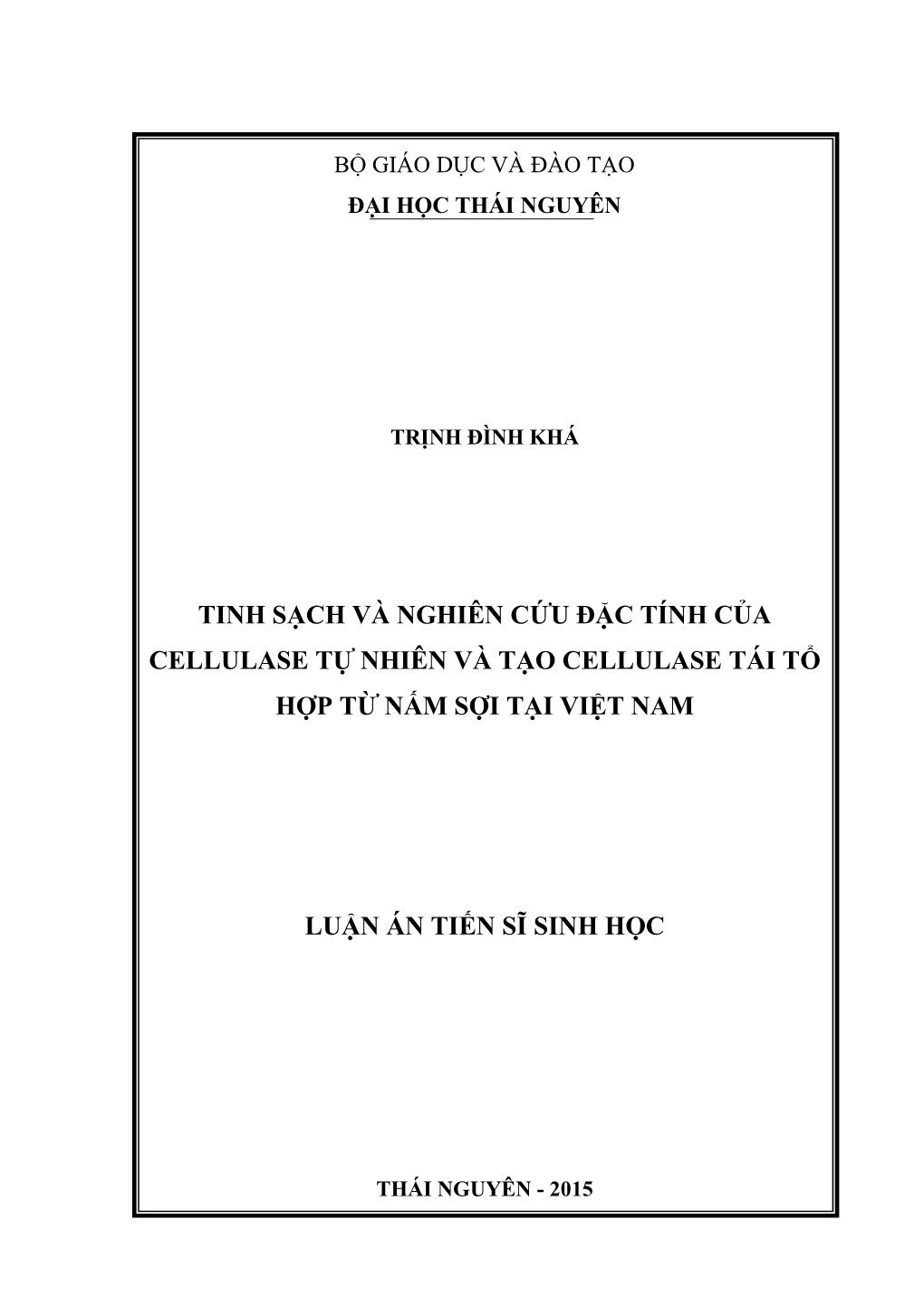 BỘ GIÁO DỤC VÀ ĐÀO TẠO
ĐẠI HỌC THÁI NGUYÊN

TRỊNH ĐÌNH KHÁ

TINH SẠCH VÀ NGHIÊN CỨU ĐẶC TÍNH CỦA CELLULASE TỰ NHIÊN VÀ TẠO CELLULASE TÁI TỔ HỢP TỪ NẤM SỢI TẠI VIỆT NAM

LUẬN ÁN TIẾN SĨ SINH HỌC

THÁI NGUYÊN - 2015